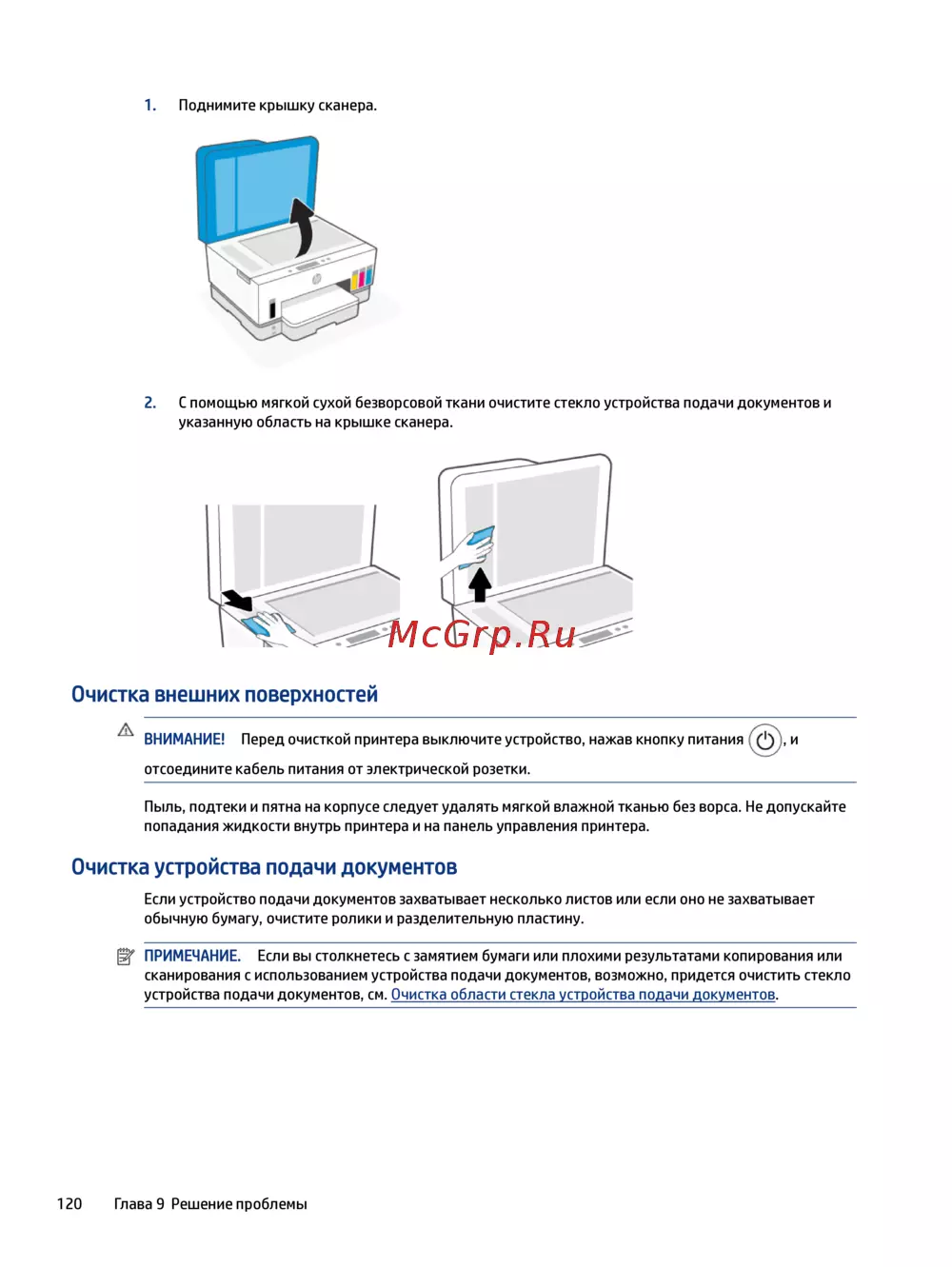 1. Поднимите крышку сканера.

2. С помощью мягкой сухой безворсовой ткани очистите стекло устройства подачи документов и указанную область на крышке сканера.

McGrp.Ru

Очистка внешних поверхностей

ВНИМАНИЕ! Перед очисткой принтера выключите устройство, нажав кнопку питания , и отсоедините кабель питания от электрической розетки.

Пыль, подтеки и пятна на корпусе следует удалять мягкой влажной тканью без ворса. Не допускайте попадания жидкости внутрь принтера и на панель управления принтера.

Очистка устройства подачи документов

Если устройство подачи документов захватывает несколько листов или если оно не захватывает обычную бумагу, очистите ролики и разделительную пластину.

ПРИМЕЧАНИЕ. Если вы столкнетесь с замятием бумаги или плохими результатами копирования или сканирования с использованием устройства подачи документов, возможно, придется очистить стекло устройства подачи документов, см. Очистка области стекла устройства подачи документов.

120 Глава 9 Решение проблемы